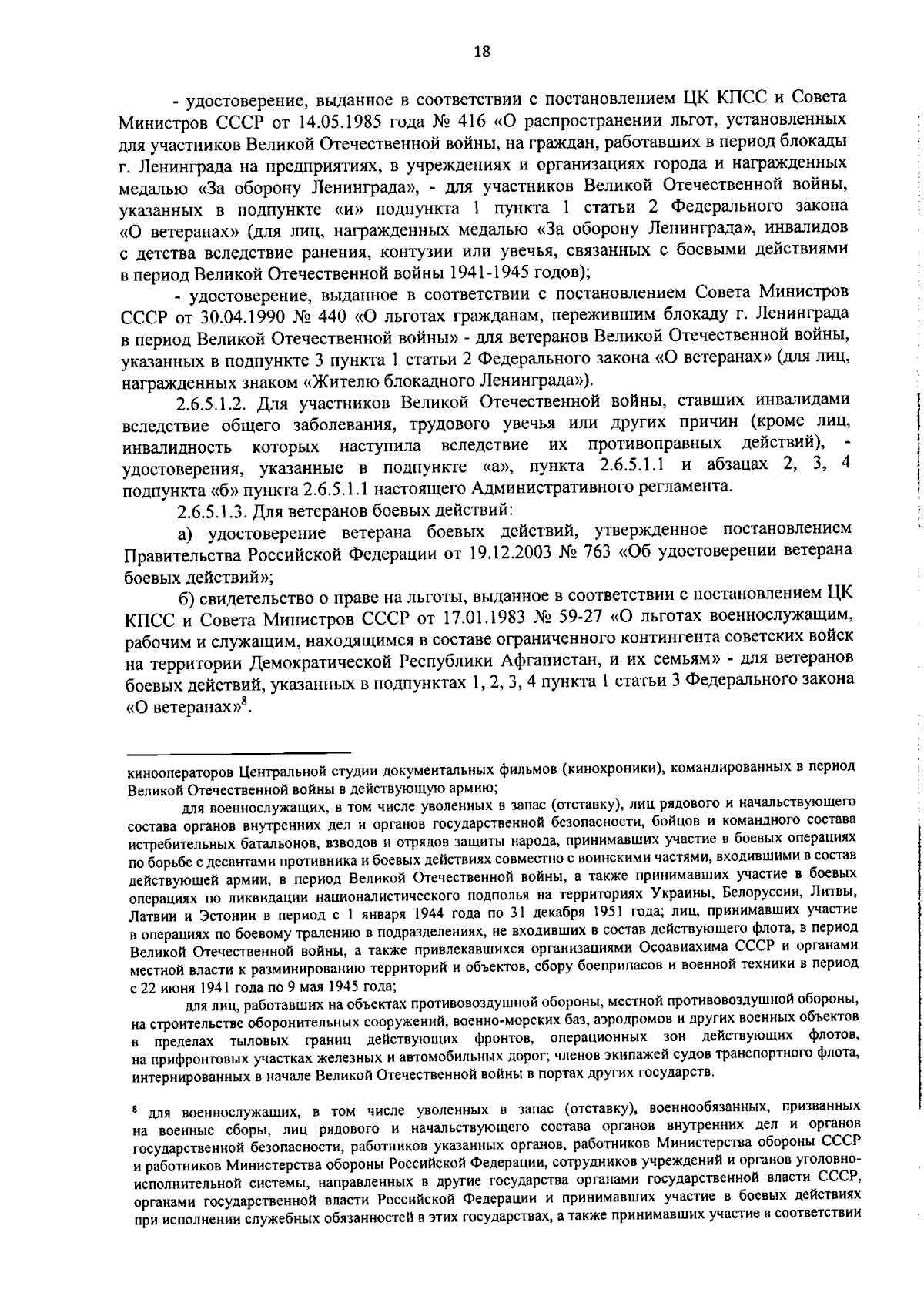 18

- удостоверение, выданное в соответствии с постановлением ЦК КПСС и Совета Министров СССР от 14.05.1985 года № 416 «О распространении льгот, установленных для участников Великой Отечественной войны, на граждан, работавших в период блокады г. Ленинграда на предприятиях, в учреждениях и организациях города и награжденных медалью «За оборону Ленинграда», - для участников Великой Отечественной войны, указанных в подпункте «и» подпункта 1 пункта 1 статьи 2 Федерального закона «О ветеранах» (для лиц, награжденных медалью «За оборону Ленинграда», инвалидов с детства вследствие ранения, контузии или увечья, связанных с боевыми действиями в период Великой Отечественной войны 1941-1945 годов);

- удостоверение, выданное в соответствии с постановлением Совета Министров СССР от 30.04.1990 № 440 «О льготах гражданам, пережившим блокаду г. Ленинграда в период Великой Отечественной войны» - для ветеранов Великой Отечественной войны, указанных в подпункте 3 пункта 1 статьи 2 Федерального закона «О ветеранах» (для лиц, награжденных знаком «Жителю блокадного Ленинграда»).

2.6.5.1.2. Для участников Великой Отечественной войны, ставших инвалидами вследствие общего заболевания, трудового увечья или других причин (кроме лиц, инвалидность которых наступила вследствие их противоправных действий), - удостоверения, указанные в подпункте «а», пункта 2.6.5.1.1 и абзацах 2, 3, 4 подпункта «б» пункта 2.6.5.1.1 настоящего Административного регламента.

2.6.5.1.3. Для ветеранов боевых действий:

а) удостоверение ветерана боевых действий, утвержденное постановлением Правительства Российской Федерации от 19.12.2003 № 763 «Об удостоверении ветерана боевых действий»;

б) свидетельство о праве на льготы, выданное в соответствии с постановлением ЦК КПСС и Совета Министров СССР от 17.01.1983 № 59-27 «О льготах военнослужащим, рабочим и служащим, находящимся в составе ограниченного контингента советских войск на территории Демократической Республики Афганистан, и их семьям» - для ветеранов боевых действий, указанных в подпунктах 1, 2, 3, 4 пункта 1 статьи 3 Федерального закона «О ветеранах»$^8$.

кинооператоров Центральной студии документальных фильмов (кинохроники), командированных в период Великой Отечественной войны в действующую армию;

для военнослужащих, в том числе уволенных в запас (отставку), лиц рядового и начальствующего состава органов внутренних дел и органов государственной безопасности, бойцов и командного состава истребительных батальонов, взводов и отрядов защиты народа, принимавших участие в боевых операциях по борьбе с десантами противника и боевых действиях совместно с воинскими частями, входившими в состав действующей армии, в период Великой Отечественной войны, а также принимавших участие в боевых операциях по ликвидации националистического подполья на территориях Украины, Белоруссии, Литвы, Латвии и Эстонии в период с 1 января 1944 года по 31 декабря 1951 года; лиц, принимавших участие в операциях по боевому тралению в подразделениях, не входивших в состав действующего флота, в период Великой Отечественной войны, а также привлекавшихся организациями Осоавиахима СССР и органами местной власти к разминированию территорий и объектов, сбору боеприпасов и военной техники в период с 22 июня 1941 года по 9 мая 1945 года;

для лиц, работавших на объектах противовоздушной обороны, местной противовоздушной обороны, на строительстве оборонительных сооружений, военно-морских баз, аэродромов и других военных объектов в пределах тыловых границ действующих фронтов, операционных зон действующих флотов, на прифронтовых участках железных и автомобильных дорог; членов экипажей судов транспортного флота, интернированных в начале Великой Отечественной войны в портах других государств.

$^8$ для военнослужащих, в том числе уволенных в запас (отставку), военнообязанных, призванных на военные сборы, лиц рядового и начальствующего состава органов внутренних дел и органов государственной безопасности, работников указанных органов, работников Министерства обороны СССР и работников Министерства обороны Российской Федерации, сотрудников учреждений и органов уголовно-исполнительной системы, направленных в другие государства органами государственной власти СССР, органами государственной власти Российской Федерации и принимавших участие в боевых действиях при исполнении служебных обязанностей в этих государствах, а также принимавших участие в соответствии